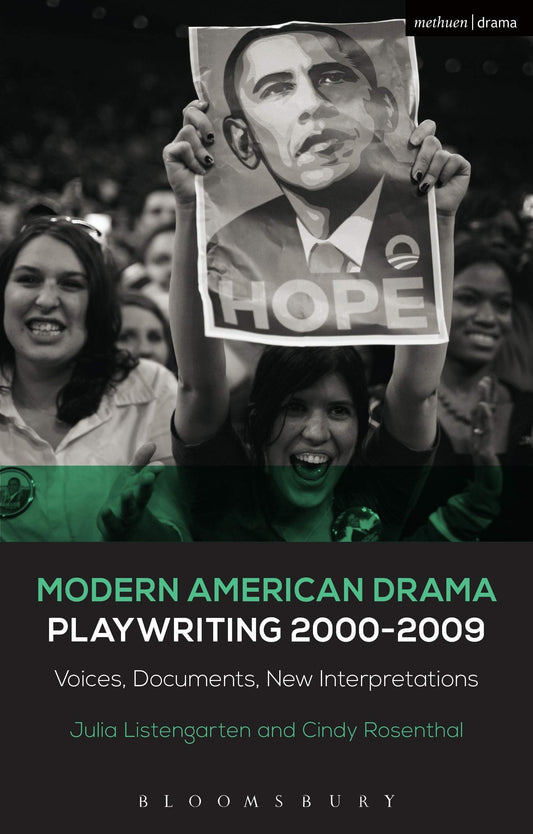 methuen | drama

HOPE

MODERN AMERICAN DRAMA
PLAYWRITING 2000-2009

Voices, Documents, New Interpretations

Julia Listengarten and Cindy Rosenthal

BLOOMSBURY